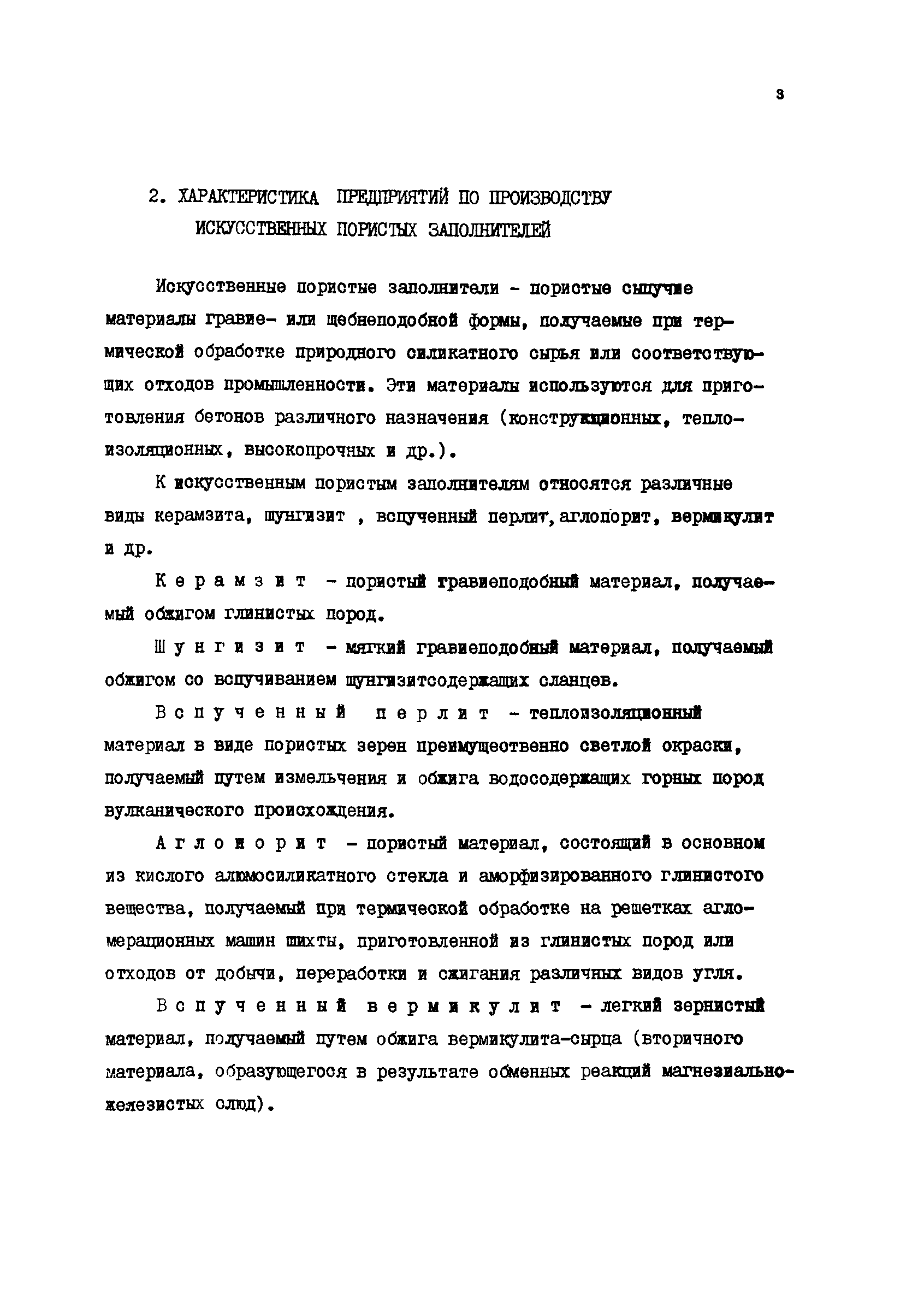 3

2. ХАРАКТЕРИСТИКА ПРЕДПРИЯТИЙ ПО ПРОИЗВОДСТВУ ИСКУССТВЕННЫХ ПОРИСТЫХ ЗАПОЛНИТЕЛЕЙ

Искусственные пористые заполнители - пористые сыпучие материалы гравие- или щебнеподобной формы, получаемые при термической обработке природного силикатного сырья или соответствующих отходов промышленности. Эти материалы используются для приготовления бетонов различного назначения (конструкционных, теплоизоляционных, высокопрочных и др.).

К искусственным пористым заполнителям относятся различные виды керамзита, шунгизит , вспученный перлит, аглопорит, вермикулит и др.

Керамзит - пористый гравиеподобный материал, получаемый обжигом глинистых пород.

Шунгизит - мягкий гравиеподобный материал, получаемый обжигом со вспучиванием шунгизитсодержащих сланцев.

Вспученный перлит - теплоизоляционный материал в виде пористых зерен преимущественно светлой окраски, получаемый путем измельчения и обжига водосодержащих горных пород вулканического происхождения.

Аглопорит - пористый материал, состоящий в основном из кислого алюмосиликатного стекла и аморфизированного глинистого вещества, получаемый при термической обработке на решетках агломерационных машин шихты, приготовленной из глинистых пород или отходов от добычи, переработки и сжигания различных видов угля.

Вспученный вермикулит - легкий зернистый материал, получаемый путем обжига вермикулита-сырца (вторичного материала, образующегося в результате обменных реакций магнезиально-железистых слюд).